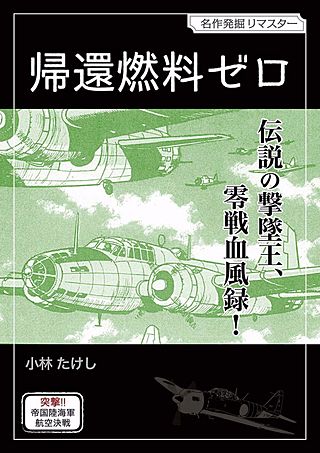 名作発掘 リマスター

帰還燃料ゼロ

伝説の撃墜王、零戦血風録！

小林 たけし

突撃!!
帝国陸海軍
航空決戦